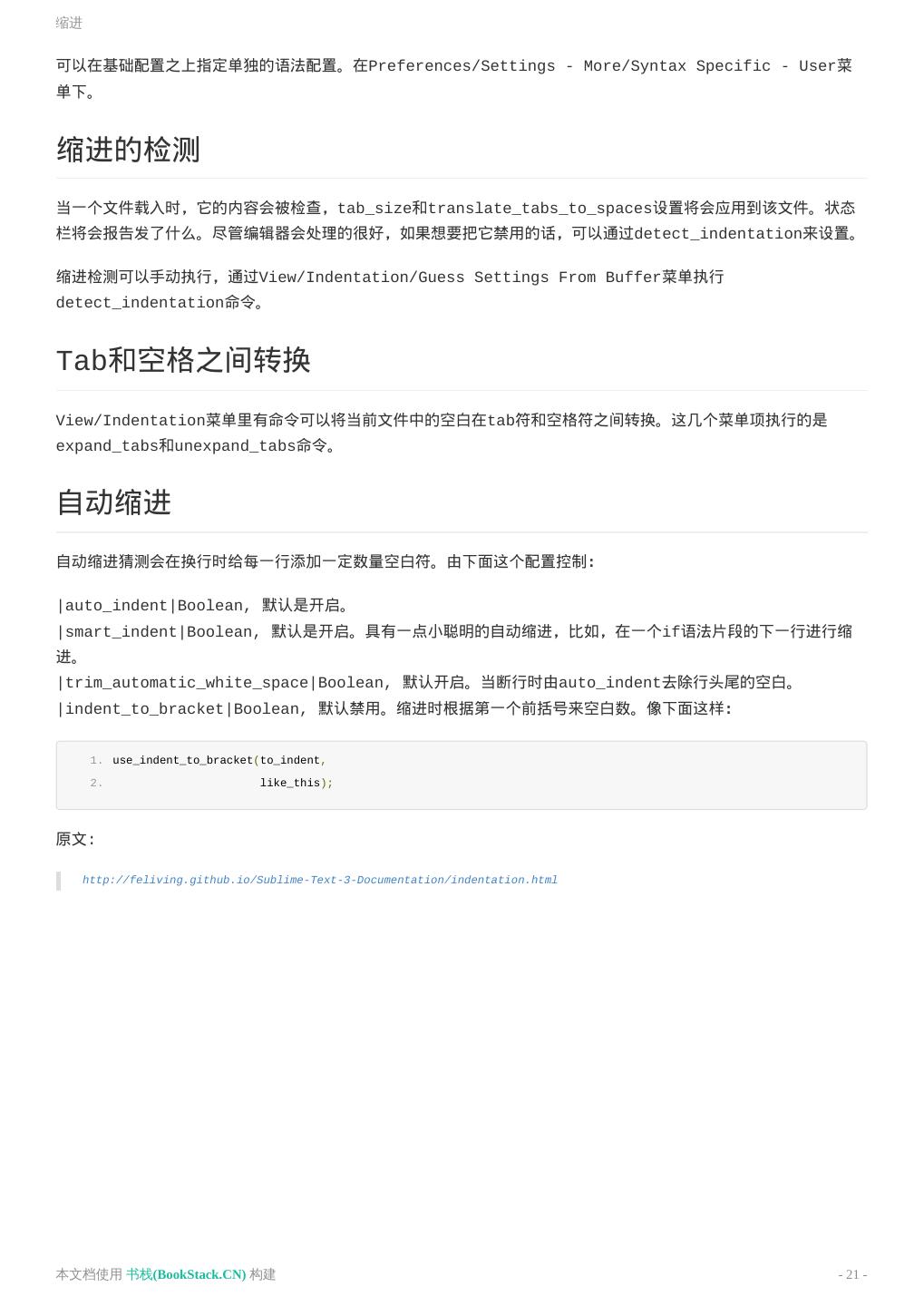 缩进

可以在基础配置之上指定单独的语法配置。在Preferences/Settings - More/Syntax Specific - User菜单下。

缩进的检测

当一个文件载入时，它的内容会被检查，tab_size和translate_tabs_to_spaces设置将会应用到该文件。状态栏将会报告发了什么。尽管编辑器会处理的很好，如果想要把它禁用的话，可以通过detect_indentation来设置。

缩进检测可以手动执行，通过View/Indentation/Guess Settings From Buffer菜单执行detect_indentation命令。

Tab和空格之间转换

View/Indentation菜单里有命令可以将当前文件中的空白在tab符和空格符之间转换。这几个菜单项执行的是expand_tabs和unexpand_tabs命令。

自动缩进

自动缩进猜测会在换行时给每一行添加一定数量空白符。由下面这个配置控制:

|auto_indent|Boolean, 默认是开启。
|smart_indent|Boolean, 默认是开启。具有一点小聪明的自动缩进，比如，在一个if语法片段的下一行进行缩进。
|trim_automatic_white_space|Boolean, 默认开启。当断行时由auto_indent去除行头尾的空白。
|indent_to_bracket|Boolean, 默认禁用。缩进时根据第一个前括号来空白数。像下面这样:

1. use_indent_to_bracket(to_indent,
2. like_this);

原文:

http://feliving.github.io/Sublime-Text-3-Documentation/indentation.html

本文档使用 书栈(BookStack.CN) 构建

- 21 -